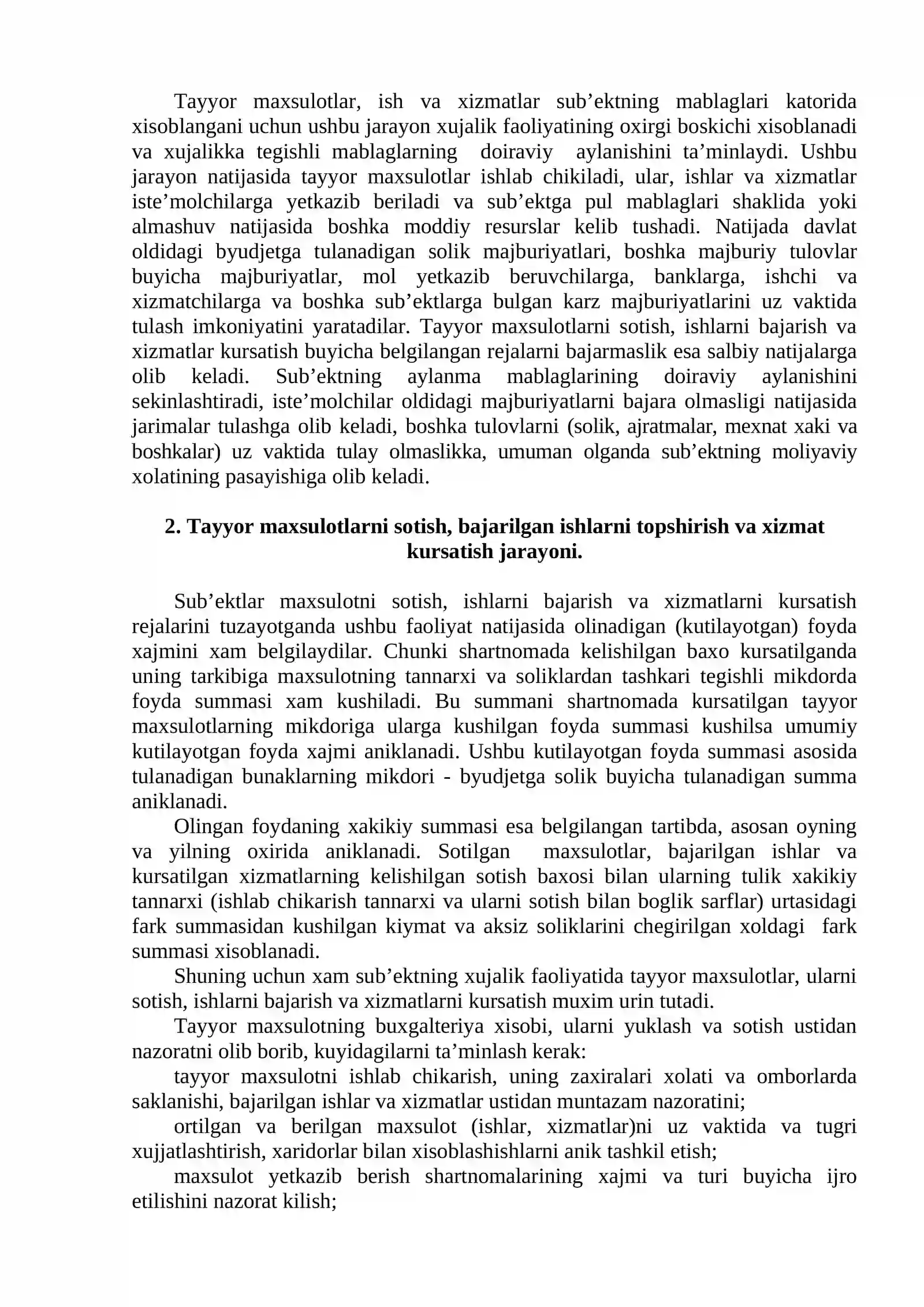 Tayyor maxsulotlar, ish va xizmatlar sub'ektning mablaglari katorida xisoblangani uchun ushbu jarayon xujalik faoliyatining oxirgi boskichi xisoblanadi va xujalikka tegishli mablaglarning doiraviy aylanishini ta'minlaydi. Ushbu jarayon natijasida tayyor maxsulotlar ishlab chikiladi, ular, ishlar va xizmatlar iste'molchilarga yetkazib beriladi va sub'ektga pul mablaglari shaklida yoki almashuv natijasida boshka moddiy resurslar kelib tushadi. Natijada davlat oldidagi byudjetga tulanadigan solik majburiyatlari, boshka majburiy tulovlar buyicha majburiyatlar, mol yetkazib beruvchilarga, banklarga, ishchi va xizmatchilarga va boshka sub'ektlarga bulgan karz majburiyatlarini uz vaktida tulash imkoniyatini yaratadilar. Tayyor maxsulotlarni sotish, ishlarni bajarish va xizmatlar kursatish buyicha belgilangan rejalarni bajarmaslik esa salbiy natijalarga olib keladi. Sub'ektning aylanma mablaglarining doiraviy aylanishini sekinlashtiradi, iste'molchilar oldidagi majburiyatlarni bajara olmasligi natijasida jarimalar tulashga olib keladi, boshka tulovlarni (solik, ajratmalar, mexnat xaki va boshkalar) uz vaktida tulay olmaslikka, umuman olganda sub'ektning moliyaviy xolatining pasayishiga olib keladi.

2. Tayyor maxsulotlarni sotish, bajarilgan ishlarni topshirish va xizmat kursatish jarayoni.

Sub'ektlar maxsulotni sotish, ishlarni bajarish va xizmatlarni kursatish rejalarini tuzayotganda ushbu faoliyat natijasida olinadigan (kutilayotgan) foyda xajmini xam belgilaydilar. Chunki shartnomada kelishilgan baxo kursatilganda uning tarkibiga maxsulotning tannarxi va soliklardan tashkari tegishli mikdorda foyda summasi xam kushiladi. Bu summani shartnomada kursatilgan tayyor maxsulotlarning mikdoriga ularga kushilgan foyda summasi kushilsa umumiy kutilayotgan foyda xajmi aniklanadi. Ushbu kutilayotgan foyda summasi asosida tulanadigan bunaklarning mikdori - byudjetga solik buyicha tulanadigan summa aniklanadi.

Olingan foydaning xakikiy summasi esa belgilangan tartibda, asosan oyning va yilning oxirida aniklanadi. Sotilgan maxsulotlar, bajarilgan ishlar va kursatilgan xizmatlarning kelishilgan sotish baxosi bilan ularning tulik xakikiy tannarxi (ishlab chikarish tannarxi va ularni sotish bilan boglik sarflar) urtasidagi fark summasidan kushilgan kiymat va aksiz soliklarini chegirilgan xoldagi fark summasi xisoblanadi.

Shuning uchun xam sub'ektning xujalik faoliyatida tayyor maxsulotlar, ularni sotish, ishlarni bajarish va xizmatlarni kursatish muxim urin tutadi.

Tayyor maxsulotning buxgalteriya xisobi, ularni yuklash va sotish ustidan nazoratni olib borib, kuyidagilarni ta'minlash kerak:

tayyor maxsulotni ishlab chikarish, uning zaxiralari xolati va omborlarda saklanishi, bajarilgan ishlar va xizmatlar ustidan muntazam nazoratini;

ortilgan va berilgan maxsulot (ishlar, xizmatlar)ni uz vaktida va tugri xujjatlashtirish, xaridorlar bilan xisoblashishlarni anik tashkil etish;

maxsulot yetkazib berish shartnomalarining xajmi va turi buyicha ijro etilishini nazorat kilish;